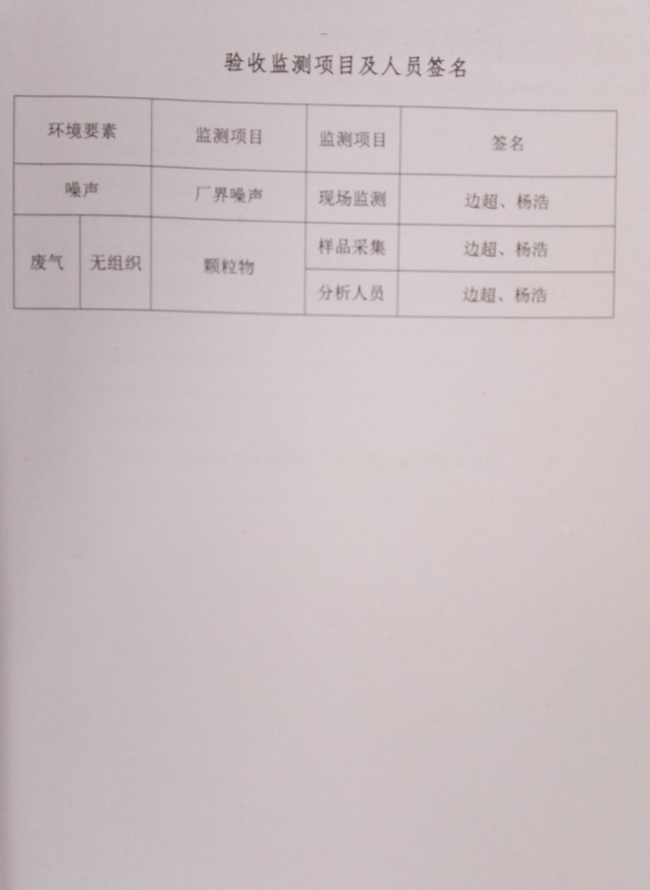 验收监测项目及人员签名

| 环境要素 | | 监测项目 | 监测项目 | 签名 |
|---|---|---|---|---|
| 噪声 | | 厂界噪声 | 现场监测 | 边超、杨浩 |
| 废气 | 无组织 | 颗粒物 | 样品采集 | 边超、杨浩 |
| | | | 分析人员 | 边超、杨浩 |